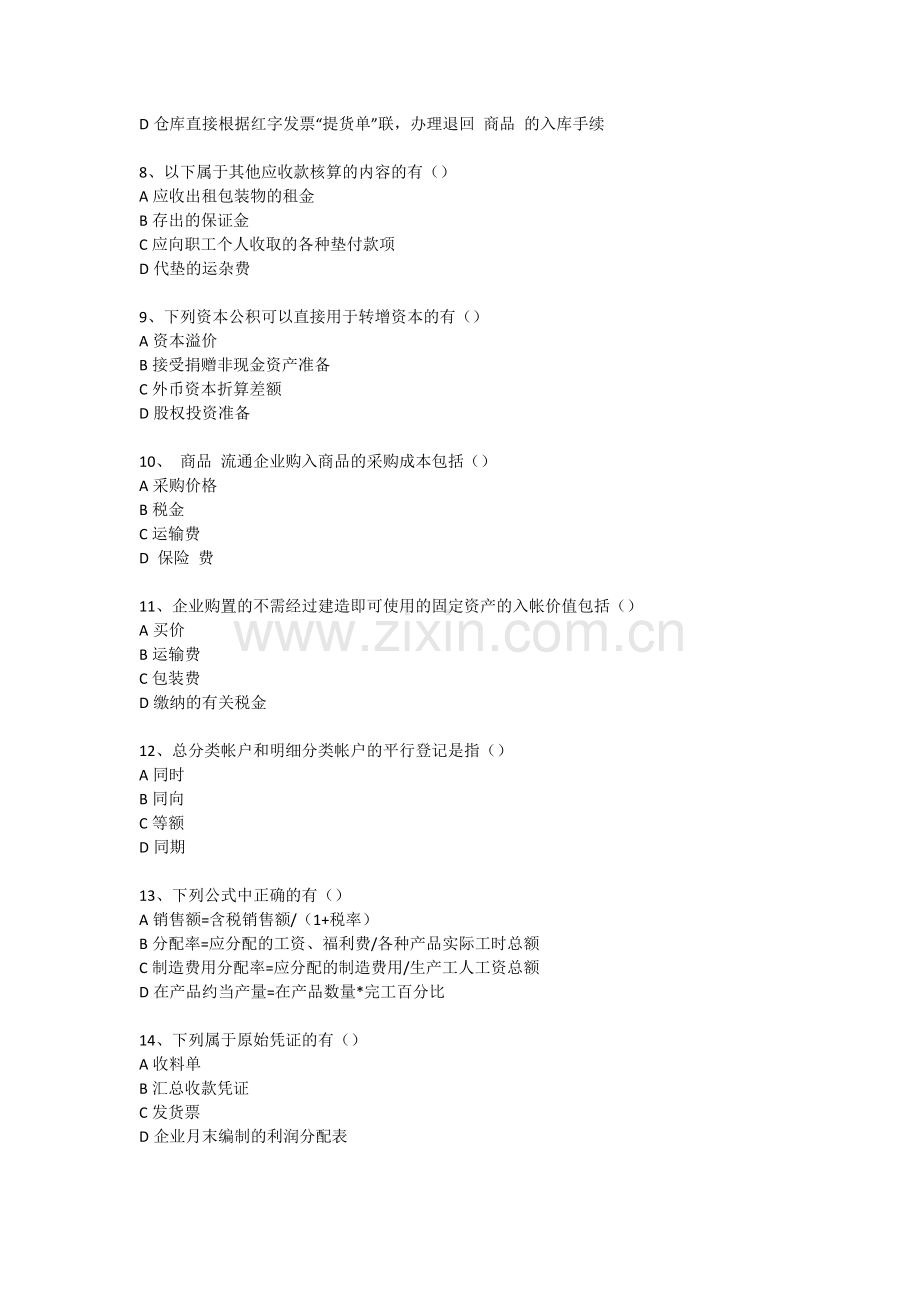 D仓库直接根据红字发票“提货单”联，办理退回 商品 的入库手续

8、以下属于其他应收款核算的内容的有（）
A应收出租包装物的租金
B存出的保证金
C应向职工个人收取的各种垫付款项
D代垫的运杂费

9、下列资本公积可以直接用于转增资本的有（）
A资本溢价
B接受捐赠非现金资产准备
C外币资本折算差额
D股权投资准备

10、 商品 流通企业购入商品的采购成本包括（）
A采购价格
B税金
C运输费
D 保险 费

11、企业购置的不需经过建造即可使用的固定资产的入帐价值包括（）
A买价
B运输费
C包装费
D缴纳的有关税金

12、总分类帐户和明细分类帐户的平行登记是指（）
A同时
B同向
C等额
D同期

13、下列公式中正确的有（）
A销售额=含税销售额/（1+税率）
B分配率=应分配的工资、福利费/各种产品实际工时总额
C制造费用分配率=应分配的制造费用/生产工人工资总额
D在产品约当产量=在产品数量*完工百分比

14、下列属于原始凭证的有（）
A收料单
B汇总收款凭证
C发货票
D企业月末编制的利润分配表

www.zixin.com.cn